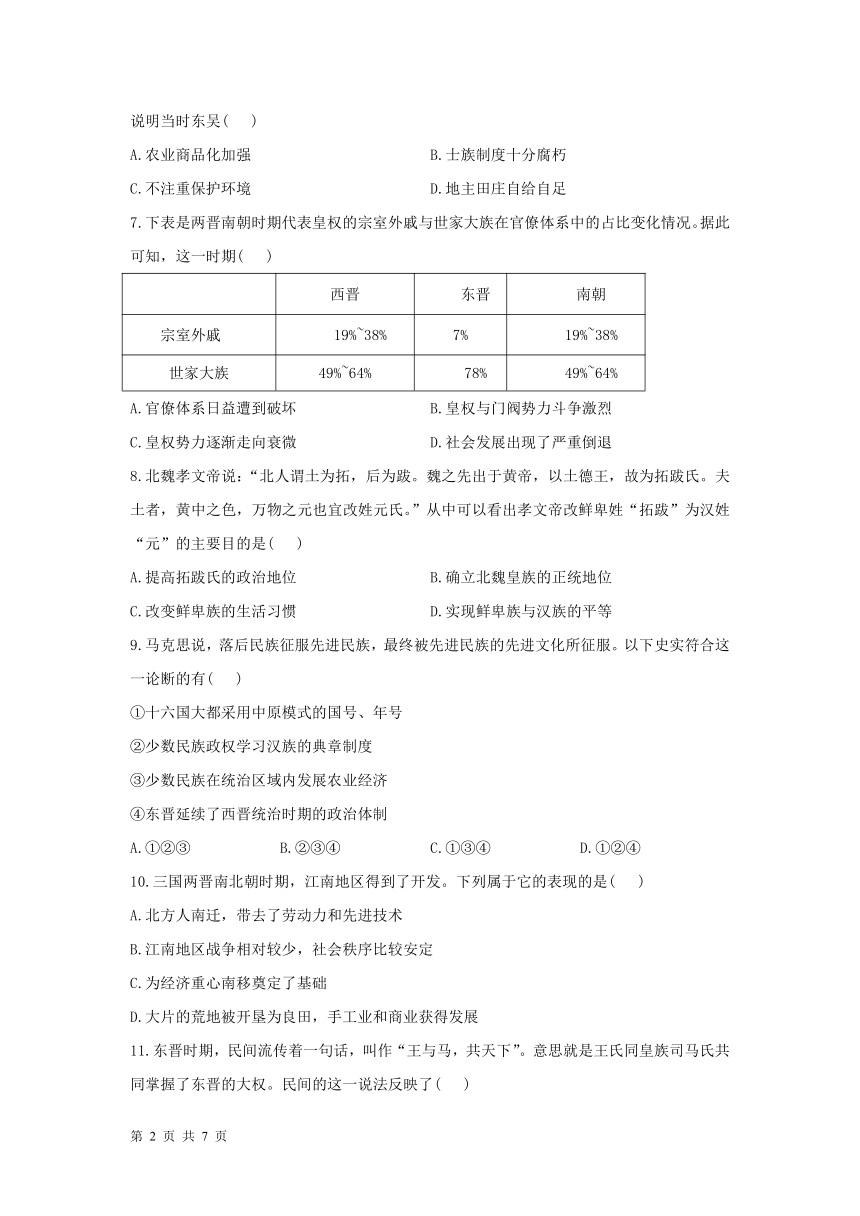 说明当时东吴( )

A.农业商品化加强　　B.士族制度十分腐朽

C.不注重保护环境　　D.地主田庄自给自足

7.下表是两晋南朝时期代表皇权的宗室外戚与世家大族在官僚体系中的占比变化情况。据此可知，这一时期( )

| | 西晋 | 东晋 | 南朝 |
|---|---|---|---|
| 宗室外戚 | 19%~38% | 7% | 19%~38% |
| 世家大族 | 49%~64% | 78% | 49%~64% |

A.官僚体系日益遭到破坏　　B.皇权与门阀势力斗争激烈

C.皇权势力逐渐走向衰微　　D.社会发展出现了严重倒退

8.北魏孝文帝说：“北人谓土为拓，后为跋。魏之先出于黄帝，以土德王，故为拓跋氏。夫土者，黄中之色，万物之元也宜改姓元氏。”从中可以看出孝文帝改鲜卑姓“拓跋”为汉姓“元”的主要目的是( )

A.提高拓跋氏的政治地位　　B.确立北魏皇族的正统地位

C.改变鲜卑族的生活习惯　　D.实现鲜卑族与汉族的平等

9.马克思说，落后民族征服先进民族，最终被先进民族的先进文化所征服。以下史实符合这一论断的有( )

①十六国大都采用中原模式的国号、年号

②少数民族政权学习汉族的典章制度

③少数民族在统治区域内发展农业经济

④东晋延续了西晋统治时期的政治体制

A.①②③　　B.②③④　　C.①③④　　D.①②④

10.三国两晋南北朝时期，江南地区得到了开发。下列属于它的表现的是( )

A.北方人南迁，带去了劳动力和先进技术

B.江南地区战争相对较少，社会秩序比较安定

C.为经济重心南移奠定了基础

D.大片的荒地被开垦为良田，手工业和商业获得发展

11.东晋时期，民间流传着一句话，叫作“王与马，共天下”。意思就是王氏同皇族司马氏共同掌握了东晋的大权。民间的这一说法反映了( )

第 2 页 共 7 页